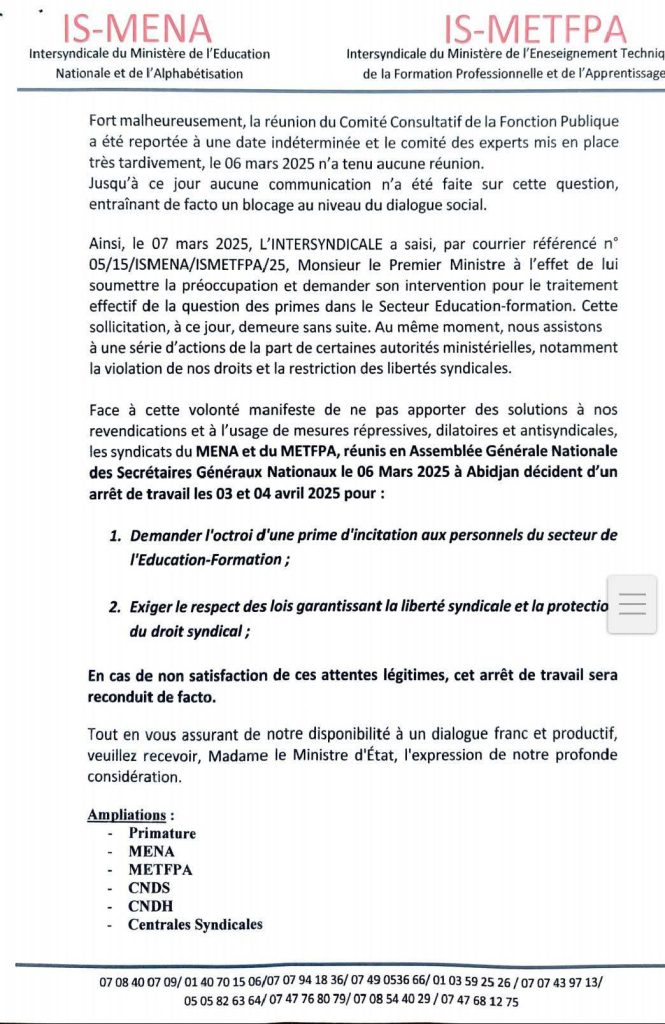 IS-MENA
Intersyndicale du Ministère de l'Education Nationale et de l'Alphabétisation

IS-METFPA
Intersyndicale du Ministère de l'Eneseignement Techniq de la Formation Professionnelle et de l'Apprentissage

Fort malheureusement, la réunion du Comité Consultatif de la Fonction Publique a été reportée à une date indéterminée et le comité des experts mis en place très tardivement, le 06 mars 2025 n'a tenu aucune réunion.
Jusqu'à ce jour aucune communication n'a été faite sur cette question, entraînant de facto un blocage au niveau du dialogue social.

Ainsi, le 07 mars 2025, L'INTERSYNDICALE a saisi, par courrier référencé n° 05/15/ISMENA/ISMETFPA/25, Monsieur le Premier Ministre à l'effet de lui soumettre la préoccupation et demander son intervention pour le traitement effectif de la question des primes dans le Secteur Education-formation. Cette sollicitation, à ce jour, demeure sans suite. Au même moment, nous assistons à une série d'actions de la part de certaines autorités ministérielles, notamment la violation de nos droits et la restriction des libertés syndicales.

Face à cette volonté manifeste de ne pas apporter des solutions à nos revendications et à l'usage de mesures répressives, dilatoires et antisyndicales, les syndicats du MENA et du METFPA, réunis en Assemblée Générale Nationale des Secrétaires Généraux Nationaux le 06 Mars 2025 à Abidjan décident d'un arrêt de travail les 03 et 04 avril 2025 pour :

1. Demander l'octroi d'une prime d'incitation aux personnels du secteur de l'Education-Formation ;

2. Exiger le respect des lois garantissant la liberté syndicale et la protectio du droit syndical ;

En cas de non satisfaction de ces attentes légitimes, cet arrêt de travail sera reconduit de facto.

Tout en vous assurant de notre disponibilité à un dialogue franc et productif, veuillez recevoir, Madame le Ministre d'État, l'expression de notre profonde considération.

Ampliations :
- Primature
- MENA
- METFPA
- CNDS
- CNDH
- Centrales Syndicales

07 08 40 07 09/ 01 40 70 15 06/07 07 94 18 36/ 07 49 0536 66/ 01 03 59 25 26 / 07 07 43 97 13/ 05 05 82 63 64/ 07 47 76 80 79/ 07 08 54 40 29 / 07 47 68 12 75